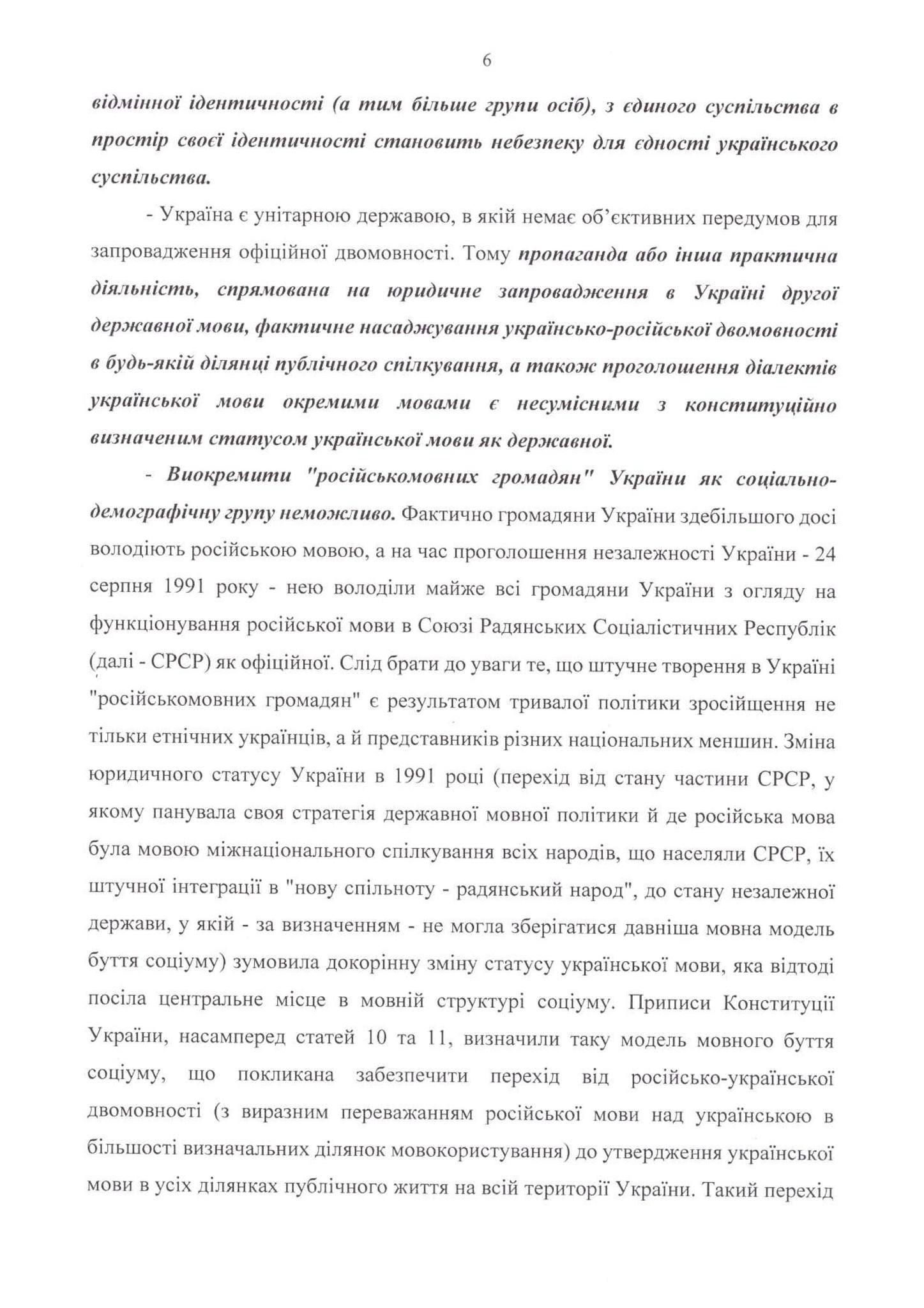 6

відмінної ідентичності (а тим більше групи осіб), з єдиного суспільства в простір своєї ідентичності становить небезпеку для єдності українського суспільства.

- Україна є унітарною державою, в якій немає об'єктивних передумов для запровадження офіційної двомовності. Тому пропаганда або інша практична діяльність, спрямована на юридичне запровадження в Україні другої державної мови, фактичне насаджування українсько-російської двомовності в будь-якій ділянці публічного спілкування, а також проголошення діалектів української мови окремими мовами є несумісними з конституційно визначеним статусом української мови як державної.

- Виокремити "російськомовних громадян" України як соціально-демографічну групу неможливо. Фактично громадяни України здебільшого досі володіють російською мовою, а на час проголошення незалежності України - 24 серпня 1991 року - нею володіли майже всі громадяни України з огляду на функціонування російської мови в Союзі Радянських Соціалістичних Республік (далі - СРСР) як офіційної. Слід брати до уваги те, що штучне творення в Україні "російськомовних громадян" є результатом тривалої політики зросійщення не тільки етнічних українців, а й представників різних національних меншин. Зміна юридичного статусу України в 1991 році (перехід від стану частини СРСР, у якому панувала своя стратегія державної мовної політики й де російська мова була мовою міжнаціонального спілкування всіх народів, що населяли СРСР, їх штучної інтеграції в "нову спільноту - радянський народ", до стану незалежної держави, у якій - за визначенням - не могла зберігатися давніша мовна модель буття соціуму) зумовила докорінну зміну статусу української мови, яка відтоді посіла центральне місце в мовній структурі соціуму. Приписи Конституції України, насамперед статей 10 та 11, визначили таку модель мовного буття соціуму, що покликана забезпечити перехід від російсько-української двомовності (з виразним переважанням російської мови над українською в більшості визначальних ділянок мовокористування) до утвердження української мови в усіх ділянках публічного життя на всій території України. Такий перехід